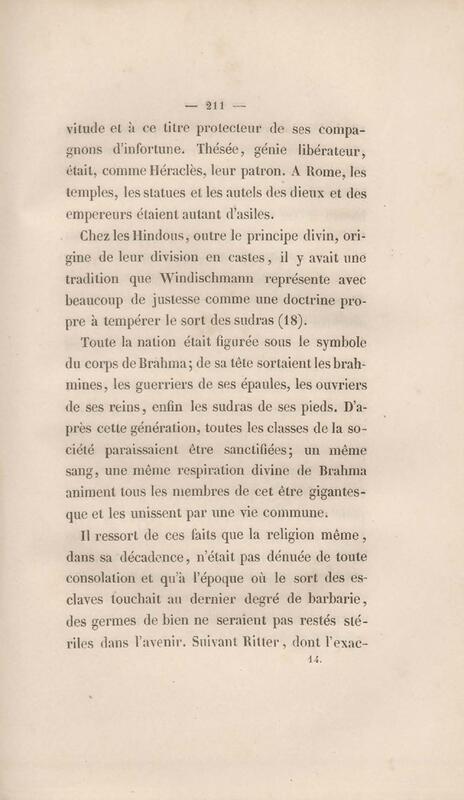 — 211 —

vitude et à ce titre protecteur de ses compagnons d'infortune. Thésée, génie libérateur, était, comme Héraclès, leur patron. A Rome, les temples, les statues et les autels des dieux et des empereurs étaient autant d'asiles.

Chez les Hindous, outre le principe divin, origine de leur division en castes, il y avait une tradition que Windischmann représente avec beaucoup de justesse comme une doctrine propre à tempérer le sort des sudras (18).

Toute la nation était figurée sous le symbole du corps de Brahma; de sa tête sortaient les brahmines, les guerriers de ses épaules, les ouvriers de ses reins, enfin les sudras de ses pieds. D'après cette génération, toutes les classes de la société paraissaient être sanctifiées; un même sang, une même respiration divine de Brahma animent tous les membres de cet être gigantesque et les unissent par une vie commune.

Il ressort de ces faits que la religion même, dans sa décadence, n'était pas dénuée de toute consolation et qu'à l'époque où le sort des esclaves touchait au dernier degré de barbarie, des germes de bien ne seraient pas restés stériles dans l'avenir. Suivant Ritter, dont l'exac-

14.